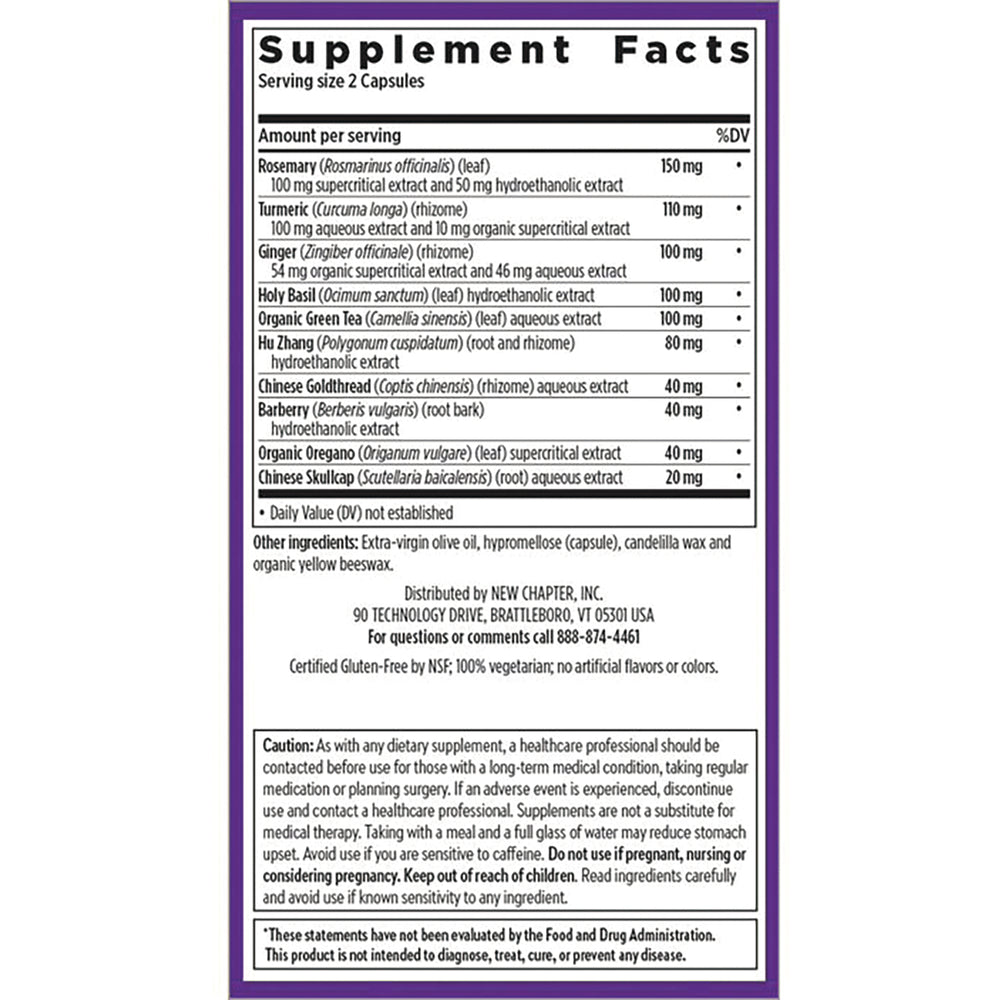 Supplement Facts
Serving size 2 Capsules

| Amount per serving | | %DV |
|---|---|---|
| Rosemary (Rosmarinus officinalis) (leaf) 100 mg supercritical extract and 50 mg hydroethanolic extract | 150 mg | • |
| Turmeric (Curcuma longa) (rhizome) 100 mg aqueous extract and 10 mg organic supercritical extract | 110 mg | • |
| Ginger (Zingiber officinale) (rhizome) 54 mg organic supercritical extract and 46 mg aqueous extract | 100 mg | • |
| Holy Basil (Ocimum sanctum) (leaf) hydroethanolic extract | 100 mg | • |
| Organic Green Tea (Camellia sinensis) (leaf) aqueous extract | 100 mg | • |
| Hu Zhang (Polygonum cuspidatum) (root and rhizome) hydroethanolic extract | 80 mg | • |
| Chinese Goldthread (Coptis chinensis) (rhizome) aqueous extract | 40 mg | • |
| Barberry (Berberis vulgaris) (root bark) hydroethanolic extract | 40 mg | • |
| Organic Oregano (Origanum vulgare) (leaf) supercritical extract | 40 mg | • |
| Chinese Skullcap (Scutellaria baicalensis) (root) aqueous extract | 20 mg | • |

• Daily Value (DV) not established

Other ingredients: Extra-virgin olive oil, hypromellose (capsule), candelilla wax and organic yellow beeswax.

Distributed by NEW CHAPTER, INC.
90 TECHNOLOGY DRIVE, BRATTLEBORO, VT 05301 USA
For questions or comments call 888-874-4461

Certified Gluten-Free by NSF; 100% vegetarian; no artificial flavors or colors.

Caution: As with any dietary supplement, a healthcare professional should be contacted before use for those with a long-term medical condition, taking regular medication or planning surgery. If an adverse event is experienced, discontinue use and contact a healthcare professional. Supplements are not a substitute for medical therapy. Taking with a meal and a full glass of water may reduce stomach upset. Avoid use if you are sensitive to caffeine. Do not use if pregnant, nursing or considering pregnancy. Keep out of reach of children. Read ingredients carefully and avoid use if known sensitivity to any ingredient.

*These statements have not been evaluated by the Food and Drug Administration. This product is not intended to diagnose, treat, cure, or prevent any disease.